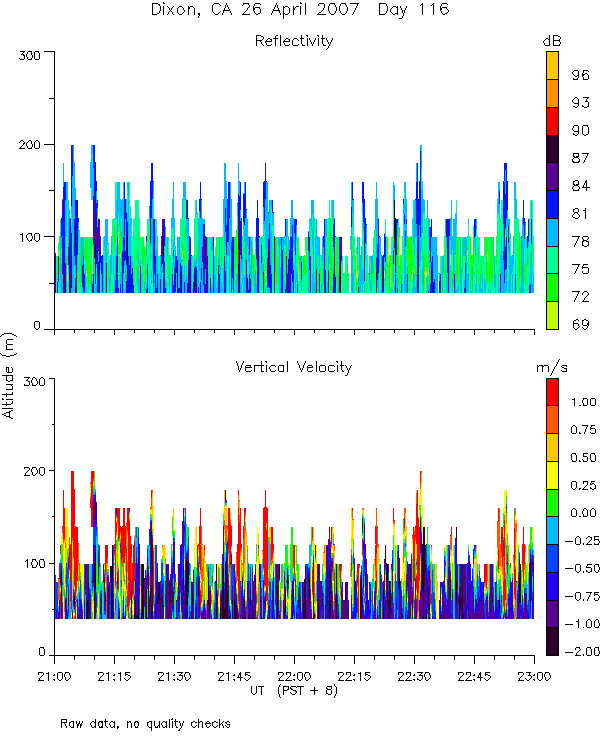 Dixon, CA 26 April 2007 Day 116

Reflectivity

dB

96
93
90
87
84
81
78
75
72
69

300
200
100
0

Altitude (m)

Vertical Velocity

m/s

1.00
0.75
0.50
0.25
0.00
-0.25
-0.50
-0.75
-1.00
-2.00

300
200
100
0

21:00 21:15 21:30 21:45 22:00 22:15 22:30 22:45 23:00

UT (PST + 8)

Raw data, no quality checks